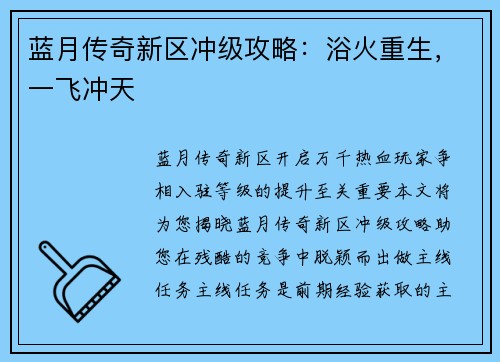 蓝月传奇新区冲级攻略：浴火重生，一飞冲天

蓝月传奇新区开启万千热血玩家争相入驻等级的提升至关重要本文将为您揭晓蓝月传奇新区冲级攻略助您在残酷的竞争中脱颖而出做主线任务主线任务是前期经验获取的主